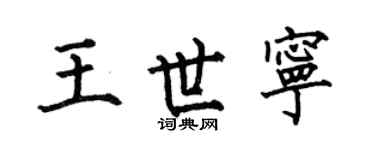 王世寧

词典网